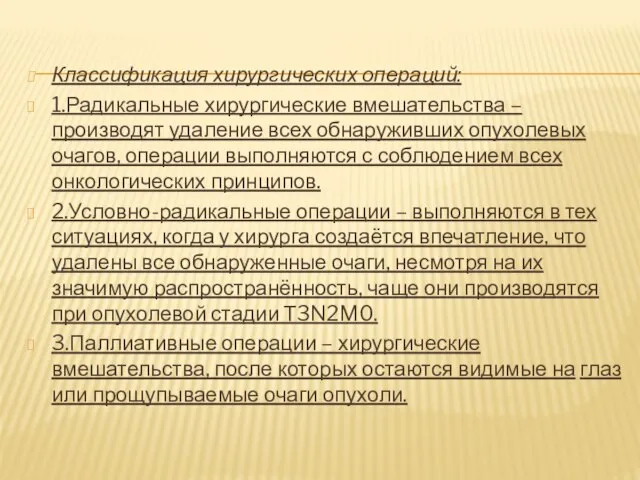 Классификация хирургических операций:

1.Радикальные хирургические вмешательства – производят удаление всех обнаруживших опухолевых очагов, операции выполняются с соблюдением всех онкологических принципов.

2.Условно-радикальные операции – выполняются в тех ситуациях, когда у хирурга создаётся впечатление, что удалены все обнаруженные очаги, несмотря на их значимую распространённость, чаще они производятся при опухолевой стадии T3N2M0.

3.Паллиативные операции – хирургические вмешательства, после которых остаются видимые на глаз или прощупываемые очаги опухоли.